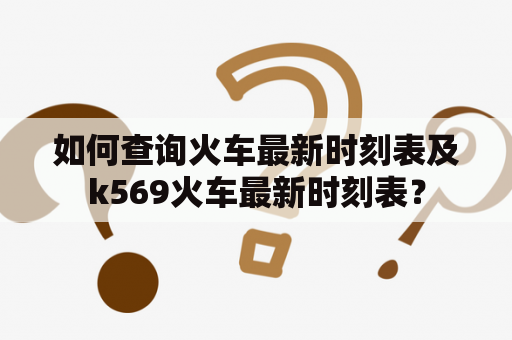 如何查询火车最新时刻表及k569火车最新时刻表？